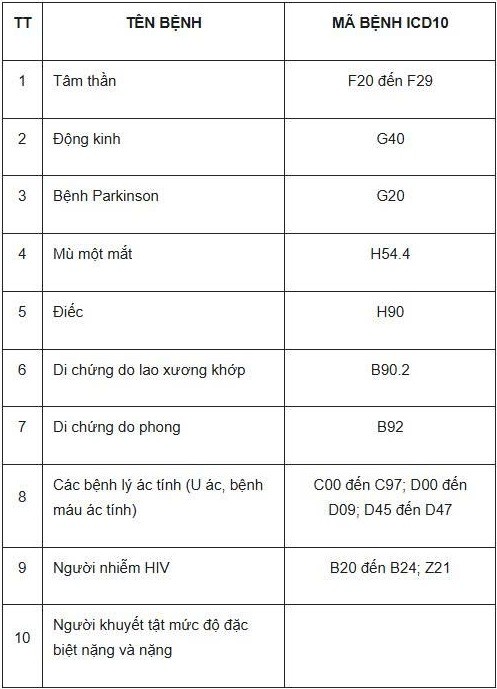 | TT | TÊN BỆNH | MÃ BỆNH ICD10 |
|---|---|---|
| 1 | Tâm thần | F20 đến F29 |
| 2 | Động kinh | G40 |
| 3 | Bệnh Parkinson | G20 |
| 4 | Mù một mắt | H54.4 |
| 5 | Điếc | H90 |
| 6 | Di chứng do lao xương khớp | B90.2 |
| 7 | Di chứng do phong | B92 |
| 8 | Các bệnh lý ác tính (U ác, bệnh máu ác tính) | C00 đến C97; D00 đến D09; D45 đến D47 |
| 9 | Người nhiễm HIV | B20 đến B24; Z21 |
| 10 | Người khuyết tật mức độ đặc biệt nặng và nặng | |